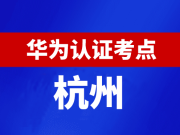 华为认证考点

杭州